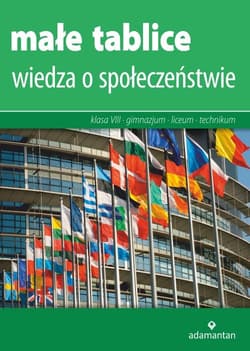 małe tablice
wiedza o społeczeństwie

klasa VIII · gimnazjum · liceum · technikum

adamantan